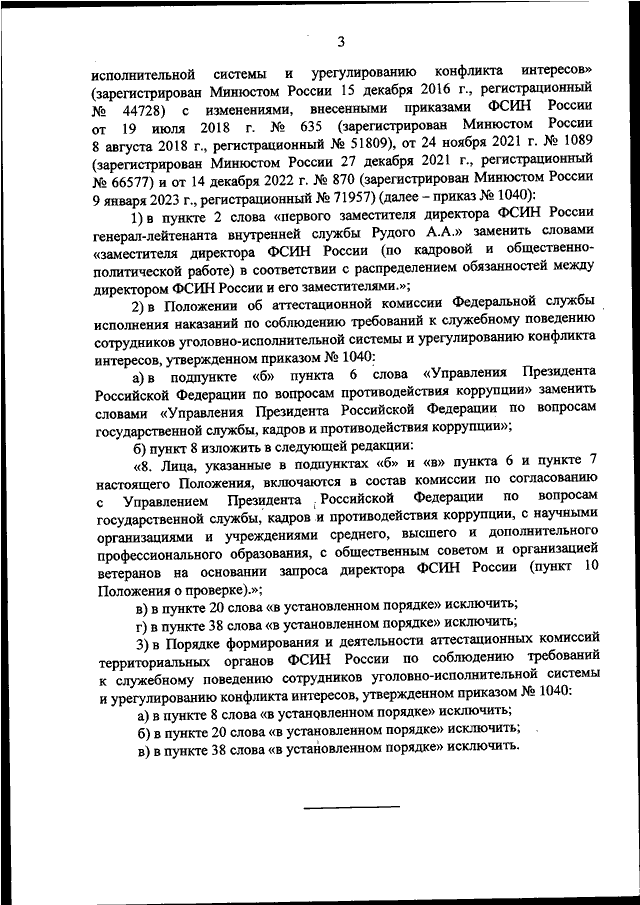 3

исполнительной системы и урегулированию конфликта интересов» (зарегистрирован Минюстом России 15 декабря 2016 г., регистрационный № 44728) с изменениями, внесенными приказами ФСИН России от 19 июля 2018 г. № 635 (зарегистрирован Минюстом России 8 августа 2018 г., регистрационный № 51809), от 24 ноября 2021 г. № 1089 (зарегистрирован Минюстом России 27 декабря 2021 г., регистрационный № 66577) и от 14 декабря 2022 г. № 870 (зарегистрирован Минюстом России 9 января 2023 г., регистрационный № 71957) (далее – приказ № 1040):

1) в пункте 2 слова «первого заместителя директора ФСИН России генерал-лейтенанта внутренней службы Рудого А.А.» заменить словами «заместителя директора ФСИН России (по кадровой и общественно-политической работе) в соответствии с распределением обязанностей между директором ФСИН России и его заместителями.»;

2) в Положении об аттестационной комиссии Федеральной службы исполнения наказаний по соблюдению требований к служебному поведению сотрудников уголовно-исполнительной системы и урегулированию конфликта интересов, утвержденном приказом № 1040:

а) в подпункте «б» пункта 6 слова «Управления Президента Российской Федерации по вопросам противодействия коррупции» заменить словами «Управления Президента Российской Федерации по вопросам государственной службы, кадров и противодействия коррупции»;

б) пункт 8 изложить в следующей редакции:

«8. Лица, указанные в подпунктах «б» и «в» пункта 6 и пункте 7 настоящего Положения, включаются в состав комиссии по согласованию с Управлением Президента Российской Федерации по вопросам государственной службы, кадров и противодействия коррупции, с научными организациями и учреждениями среднего, высшего и дополнительного профессионального образования, с общественным советом и организацией ветеранов на основании запроса директора ФСИН России (пункт 10 Положения о проверке).»;

в) в пункте 20 слова «в установленном порядке» исключить;

г) в пункте 38 слова «в установленном порядке» исключить;

3) в Порядке формирования и деятельности аттестационных комиссий территориальных органов ФСИН России по соблюдению требований к служебному поведению сотрудников уголовно-исполнительной системы и урегулированию конфликта интересов, утвержденном приказом № 1040:

а) в пункте 8 слова «в установленном порядке» исключить;

б) в пункте 20 слова «в установленном порядке» исключить;

в) в пункте 38 слова «в установленном порядке» исключить.